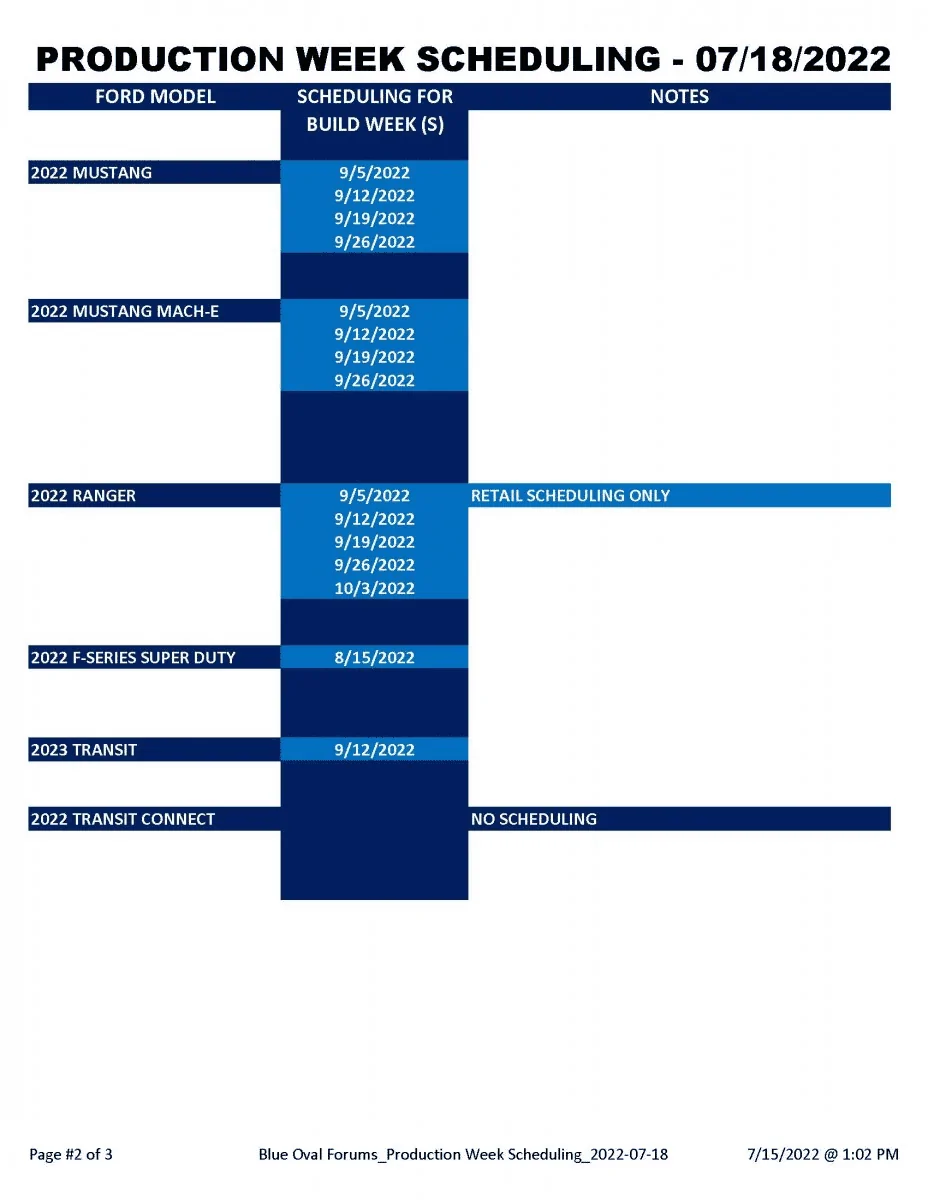 PRODUCTION WEEK SCHEDULING - 07/18/2022

| FORD MODEL | SCHEDULING FOR BUILD WEEK (S) | NOTES |
|---|---|---|
| 2022 MUSTANG | 9/5/2022 | |
| | 9/12/2022 | |
| | 9/19/2022 | |
| | 9/26/2022 | |
| 2022 MUSTANG MACH-E | 9/5/2022 | |
| | 9/12/2022 | |
| | 9/19/2022 | |
| | 9/26/2022 | |
| 2022 RANGER | 9/5/2022 | RETAIL SCHEDULING ONLY |
| | 9/12/2022 | |
| | 9/19/2022 | |
| | 9/26/2022 | |
| | 10/3/2022 | |
| 2022 F-SERIES SUPER DUTY | 8/15/2022 | |
| 2023 TRANSIT | 9/12/2022 | |
| 2022 TRANSIT CONNECT | | NO SCHEDULING |

Page #2 of 3    Blue Oval Forums_Production Week Scheduling_2022-07-18    7/15/2022 @ 1:02 PM